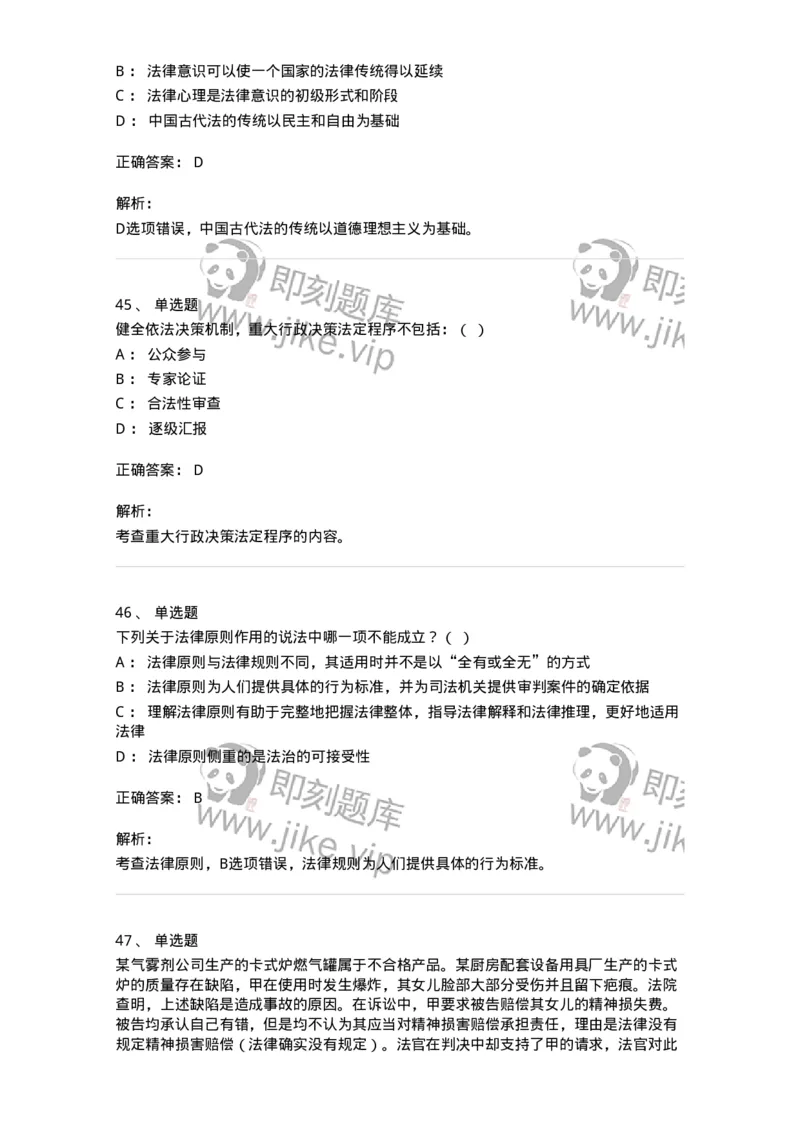 B： 法律意识可以使一个国家的法律传统得以延续
C： 法律心理是法律意识的初级形式和阶段
D： 中国古代法的传统以民主和自由为基础

正确答案： D

解析：
D选项错误，中国古代法的传统以道德理想主义为基础。

即刻题库 www.jike.vip 即刻 www.jik

45、 单选题
健全依法决策机制，重大行政决策法定程序不包括：（ ）
A： 公众参与
B： 专家论证
C： 合法性审查
D： 逐级汇报

正确答案： D

解析：
考查重大行政决策法定程序的内容。

46、 单选题
下列关于法律原则作用的说法中哪一项不能成立？（ ）
A： 法律原则与法律规则不同，其适用时并不是以“全有或全无”的方式
B： 法律原则为人们提供具体的行为标准，并为司法机关提供审判案件的确定依据
C： 理解法律原则有助于完整地把握法律整体，指导法律解释和法律推理，更好地适用法律
D： 法律原则侧重的是法治的可接受性

正确答案： B

解析：
考查法律原则，B选项错误，法律规则为人们提供具体的行为标准。

即刻题库 www.jike.vip 即刻 www.jik

47、 单选题
某气雾剂公司生产的卡式炉燃气罐属于不合格产品。某厨房配套设备用具厂生产的卡式炉的质量存在缺陷，甲在使用时发生爆炸，其女儿脸部大部分受伤并且留下疤痕。法院查明，上述缺陷是造成事故的原因。在诉讼中，甲要求被告赔偿其女儿的精神损失费。被告均承认自己有错，但是均不认为其应当对精神损害赔偿承担责任，理由是法律没有规定精神损害赔偿（法律确实没有规定）。法官在判决中却支持了甲的请求，法官对此